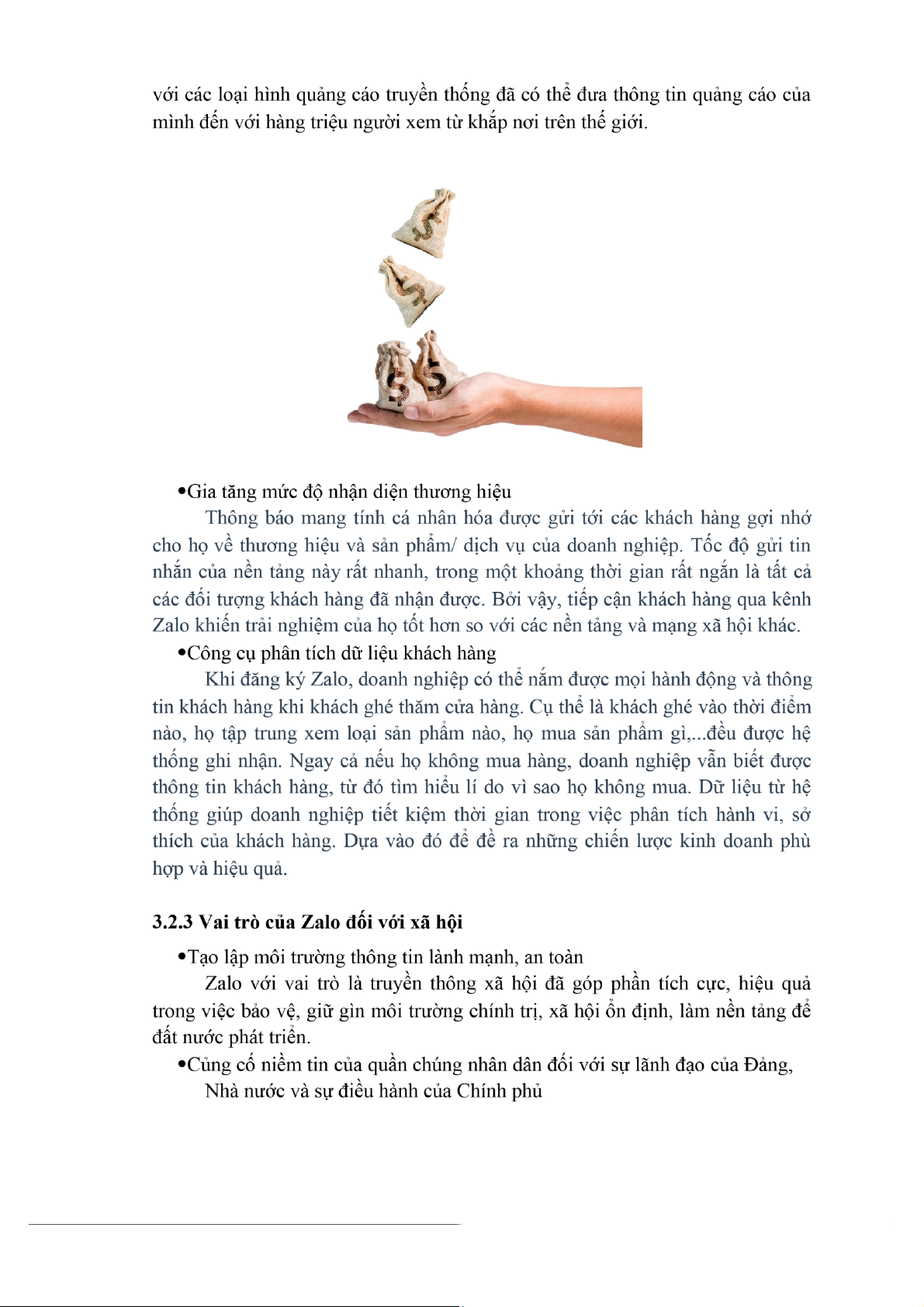 với các loại hình quảng cáo truyền thống đã có thể đưa thông tin quảng cáo của mình đến với hàng triệu người xem từ khắp nơi trên thế giới.

•Gia tăng mức độ nhận diện thương hiệu

Thông báo mang tính cá nhân hóa được gửi tới các khách hàng gợi nhớ cho họ về thương hiệu và sản phẩm/ dịch vụ của doanh nghiệp. Tốc độ gửi tin nhắn của nền tảng này rất nhanh, trong một khoảng thời gian rất ngắn là tất cả các đối tượng khách hàng đã nhận được. Bởi vậy, tiếp cận khách hàng qua kênh Zalo khiến trải nghiệm của họ tốt hơn so với các nền tảng và mạng xã hội khác.

•Công cụ phân tích dữ liệu khách hàng

Khi đăng ký Zalo, doanh nghiệp có thể nắm được mọi hành động và thông tin khách hàng khi khách ghé thăm cửa hàng. Cụ thể là khách ghé vào thời điểm nào, họ tập trung xem loại sản phẩm nào, họ mua sản phẩm gì,...đều được hệ thống ghi nhận. Ngay cả nếu họ không mua hàng, doanh nghiệp vẫn biết được thông tin khách hàng, từ đó tìm hiểu lí do vì sao họ không mua. Dữ liệu từ hệ thống giúp doanh nghiệp tiết kiệm thời gian trong việc phân tích hành vi, sở thích của khách hàng. Dựa vào đó để đề ra những chiến lược kinh doanh phù hợp và hiệu quả.

3.2.3 Vai trò của Zalo đối với xã hội

•Tạo lập môi trường thông tin lành mạnh, an toàn

Zalo với vai trò là truyền thông xã hội đã góp phần tích cực, hiệu quả trong việc bảo vệ, giữ gìn môi trường chính trị, xã hội ổn định, làm nền tảng để đất nước phát triển.

•Củng cố niềm tin của quần chúng nhân dân đối với sự lãnh đạo của Đảng,

Nhà nước và sự điều hành của Chính phủ